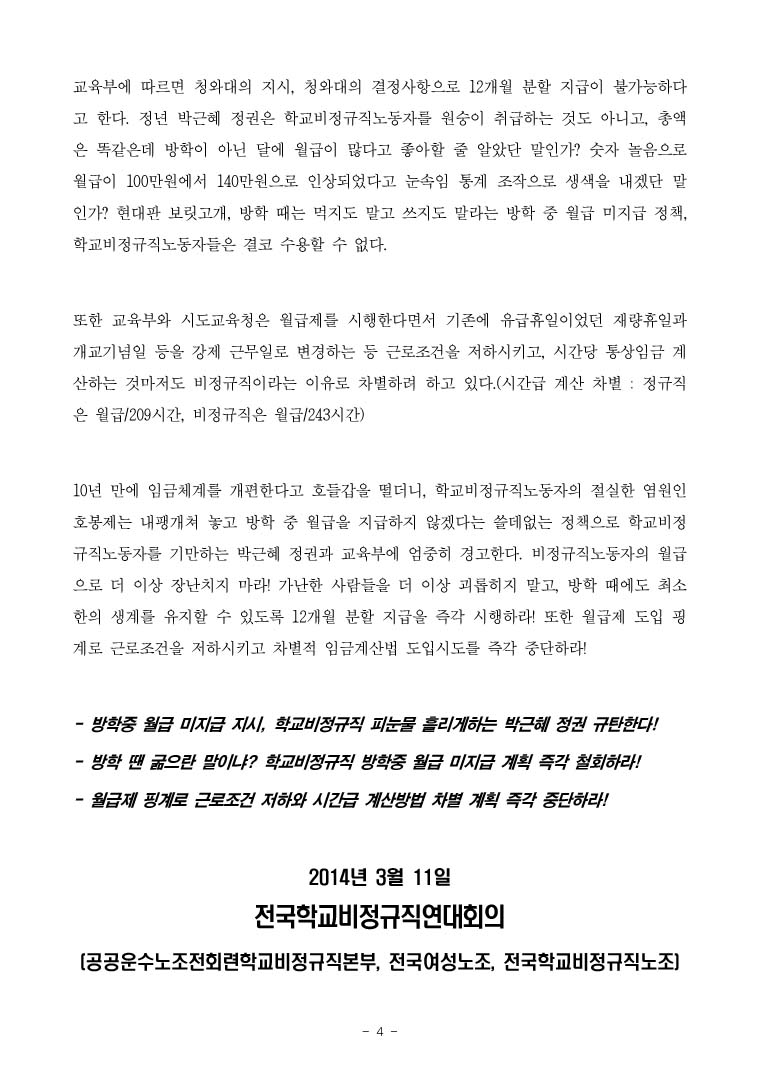 교육부에 따르면 청와대의 지시, 청와대의 결정사항으로 12개월 분할 지급이 불가능하다고 한다. 정녕 박근혜 정권은 학교비정규직노동자를 원숭이 취급하는 것도 아니고, 총액은 똑같은데 방학이 아닌 달에 월급이 많다고 좋아할 줄 알았단 말인가? 숫자 놀음으로 월급이 100만원에서 140만원으로 인상되었다고 눈속임 통계 조작으로 생색을 내겠단 말인가? 현대판 보릿고개, 방학 때는 먹지도 말고 쓰지도 말라는 방학 중 월급 미지급 정책, 학교비정규직노동자들은 결코 수용할 수 없다.

또한 교육부와 시도교육청은 월급제를 시행한다면서 기존에 유급휴일이었던 재량휴일과 개교기념일 등을 강제 근무일로 변경하는 등 근로조건을 저하시키고, 시간당 통상임금 계산하는 것마저도 비정규직이라는 이유로 차별하려 하고 있다.(시간급 계산 차별 : 정규직은 월급/209시간, 비정규직은 월급/243시간)

10년 만에 임금체계를 개편한다고 호들갑을 떨더니, 학교비정규직노동자의 절실한 염원인 호봉제는 내팽개쳐 놓고 방학 중 월급을 지급하지 않겠다는 쓸데없는 정책으로 학교비정규직노동자를 기만하는 박근혜 정권과 교육부에 엄중히 경고한다. 비정규직노동자의 월급으로 더 이상 장난치지 마라! 가난한 사람들을 더 이상 괴롭히지 말고, 방학 때에도 최소한의 생계를 유지할 수 있도록 12개월 분할 지급을 즉각 시행하라! 또한 월급제 도입 핑계로 근로조건을 저하시키고 차별적 임금계산법 도입시도를 즉각 중단하라!

- 방학중 월급 미지급 지시, 학교비정규직 피눈물 흘리게하는 박근혜 정권 규탄한다!
- 방학 땐 굶으란 말이냐? 학교비정규직 방학중 월급 미지급 계획 즉각 철회하라!
- 월급제 핑계로 근로조건 저하와 시간급 계산방법 차별 계획 즉각 중단하라!

2014년 3월 11일
전국학교비정규직연대회의
(공공운수노조전회련학교비정규직본부, 전국여성노조, 전국학교비정규직노조)

- 4 -